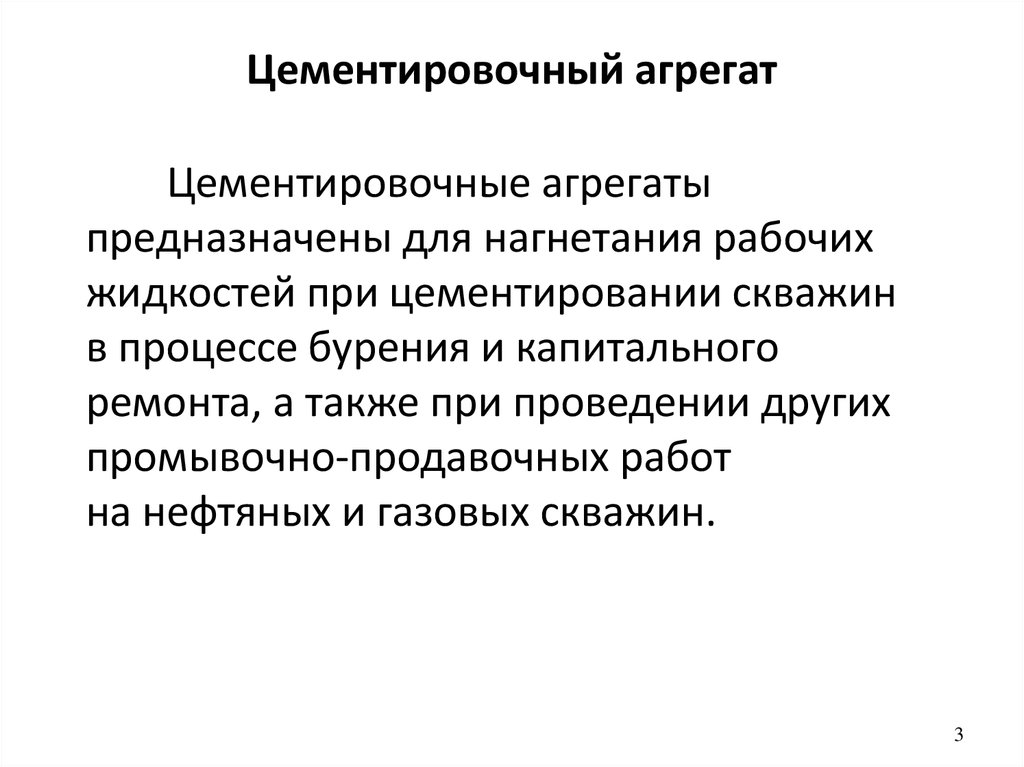 Цементировочный агрегат

Цементировочные агрегаты предназначены для нагнетания рабочих жидкостей при цементировании скважин в процессе бурения и капитального ремонта, а также при проведении других промывочно-продавочных работ на нефтяных и газовых скважин.

3